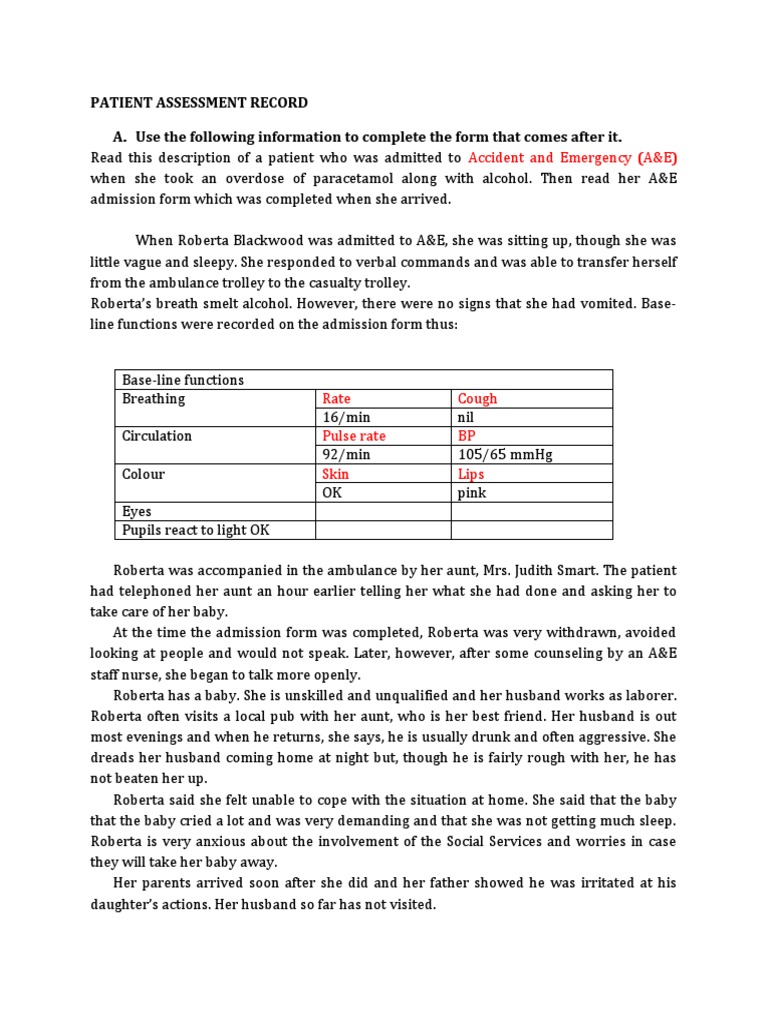 PATIENT ASSESSMENT RECORD

A. Use the following information to complete the form that comes after it.

Read this description of a patient who was admitted to Accident and Emergency (A&E) when she took an overdose of paracetamol along with alcohol. Then read her A&E admission form which was completed when she arrived.

When Roberta Blackwood was admitted to A&E, she was sitting up, though she was little vague and sleepy. She responded to verbal commands and was able to transfer herself from the ambulance trolley to the casualty trolley.

Roberta's breath smelt alcohol. However, there were no signs that she had vomited. Base-line functions were recorded on the admission form thus:

| Base-line functions | | |
|---|---|---|
| Breathing | Rate | Cough |
| | 16/min | nil |
| Circulation | Pulse rate | BP |
| | 92/min | 105/65 mmHg |
| Colour | Skin | Lips |
| | OK | pink |
| Eyes | | |
| Pupils react to light OK | | |

Roberta was accompanied in the ambulance by her aunt, Mrs. Judith Smart. The patient had telephoned her aunt an hour earlier telling her what she had done and asking her to take care of her baby.

At the time the admission form was completed, Roberta was very withdrawn, avoided looking at people and would not speak. Later, however, after some counseling by an A&E staff nurse, she began to talk more openly.

Roberta has a baby. She is unskilled and unqualified and her husband works as laborer. Roberta often visits a local pub with her aunt, who is her best friend. Her husband is out most evenings and when he returns, she says, he is usually drunk and often aggressive. She dreads her husband coming home at night but, though he is fairly rough with her, he has not beaten her up.

Roberta said she felt unable to cope with the situation at home. She said that the baby that the baby cried a lot and was very demanding and that she was not getting much sleep. Roberta is very anxious about the involvement of the Social Services and worries in case they will take her baby away.

Her parents arrived soon after she did and her father showed he was irritated at his daughter's actions. Her husband so far has not visited.